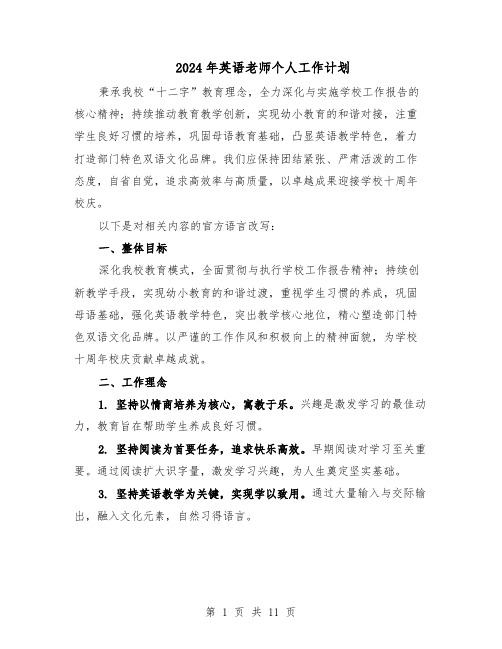 2024年英语老师个人工作计划

秉承我校“十二字”教育理念，全力深化与实施学校工作报告的核心精神；持续推动教育教学创新，实现幼小教育的和谐对接，注重学生良好习惯的培养，巩固母语教育基础，凸显英语教学特色，着力打造部门特色双语文化品牌。我们应保持团结紧张、严肃活泼的工作态度，自省自觉，追求高效率与高质量，以卓越成果迎接学校十周年校庆。

以下是对相关内容的官方语言改写：

一、整体目标

深化我校教育模式，全面贯彻与执行学校工作报告精神；持续创新教学手段，实现幼小教育的和谐过渡，重视学生习惯的养成，巩固母语基础，强化英语教学特色，突出教学核心地位，精心塑造部门特色双语文化品牌。以严谨的工作作风和积极向上的精神面貌，为学校十周年校庆贡献卓越成就。

二、工作理念

1. 坚持以情商培养为核心，寓教于乐。兴趣是激发学习的最佳动力，教育旨在帮助学生养成良好习惯。

2. 坚持阅读为首要任务，追求快乐高效。早期阅读对学习至关重要。通过阅读扩大识字量，激发学习兴趣，为人生奠定坚实基础。

3. 坚持英语教学为关键，实现学以致用。通过大量输入与交际输出，融入文化元素，自然习得语言。

第 1 页 共 11 页